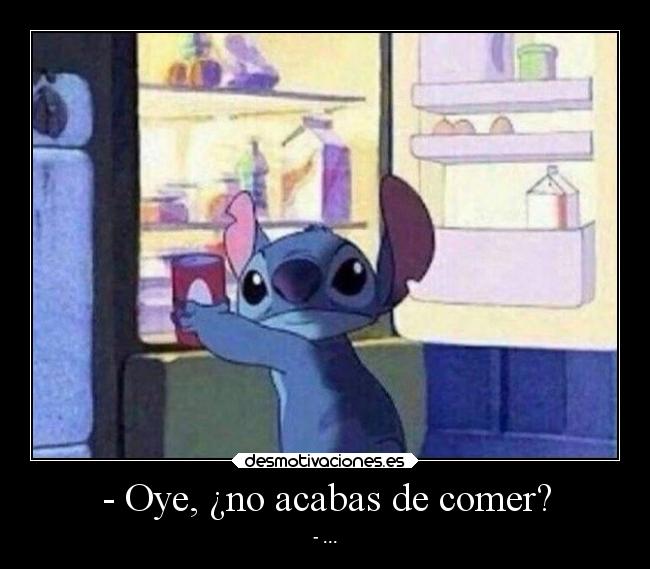 desmotivaciones.es

- Oye, ¿no acabas de comer?

- ...